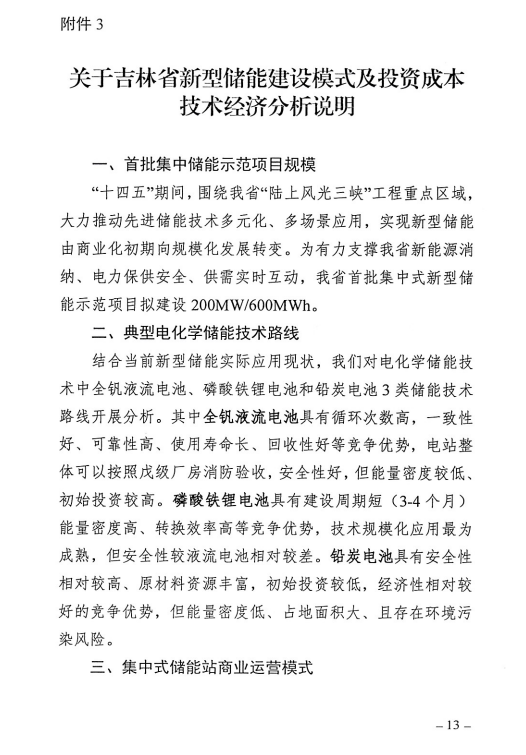 附件 3

关于吉林省新型储能建设模式及投资成本技术经济分析说明

一、首批集中储能示范项目规模

“十四五”期间，围绕我省“陆上风光三峡”工程重点区域，大力推动先进储能技术多元化、多场景应用，实现新型储能由商业化初期向规模化发展转变。为有力支撑我省新能源消纳、电力保供安全、供需实时互动，我省首批集中式新型储能示范项目拟建设 200MW/600MWh。

二、典型电化学储能技术路线

结合当前新型储能实际应用现状，我们对电化学储能技术中全钒液流电池、磷酸铁锂电池和铅炭电池 3 类储能技术路线开展分析。其中全钒液流电池具有循环次数高，一致性好、可靠性高、使用寿命长、回收性好等竞争优势，电站整体可以按照戊级厂房消防验收，安全性好，但能量密度较低、初始投资较高。磷酸铁锂电池具有建设周期短（3-4 个月）能量密度高、转换效率高等竞争优势，技术规模化应用最为成熟，但安全性较液流电池相对较差。铅炭电池具有安全性相对较高、原材料资源丰富，初始投资较低，经济性相对较好的竞争优势，但能量密度低、占地面积大、且存在环境污染风险。

三、集中式储能站商业运营模式

– 13 –